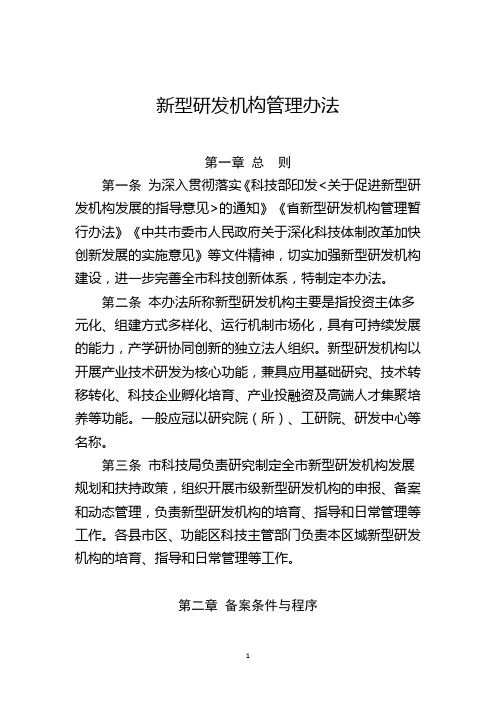 新型研发机构管理办法

第一章 总 则

第一条 为深入贯彻落实《科技部印发<关于促进新型研发机构发展的指导意见>的通知》《省新型研发机构管理暂行办法》《中共市委市人民政府关于深化科技体制改革加快创新发展的实施意见》等文件精神，切实加强新型研发机构建设，进一步完善全市科技创新体系，特制定本办法。

第二条 本办法所称新型研发机构主要是指投资主体多元化、组建方式多样化、运行机制市场化，具有可持续发展的能力，产学研协同创新的独立法人组织。新型研发机构以开展产业技术研发为核心功能，兼具应用基础研究、技术转移转化、科技企业孵化培育、产业投融资及高端人才集聚培养等功能。一般应冠以研究院（所）、工研院、研发中心等名称。

第三条 市科技局负责研究制定全市新型研发机构发展规划和扶持政策，组织开展市级新型研发机构的申报、备案和动态管理，负责新型研发机构的培育、指导和日常管理等工作。各县市区、功能区科技主管部门负责本区域新型研发机构的培育、指导和日常管理等工作。

第二章 备案条件与程序

1